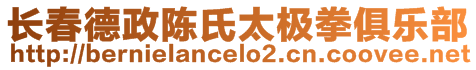 长春德政陈氏太极拳俱乐部
http://bernielancelo2.cn.coovee.net